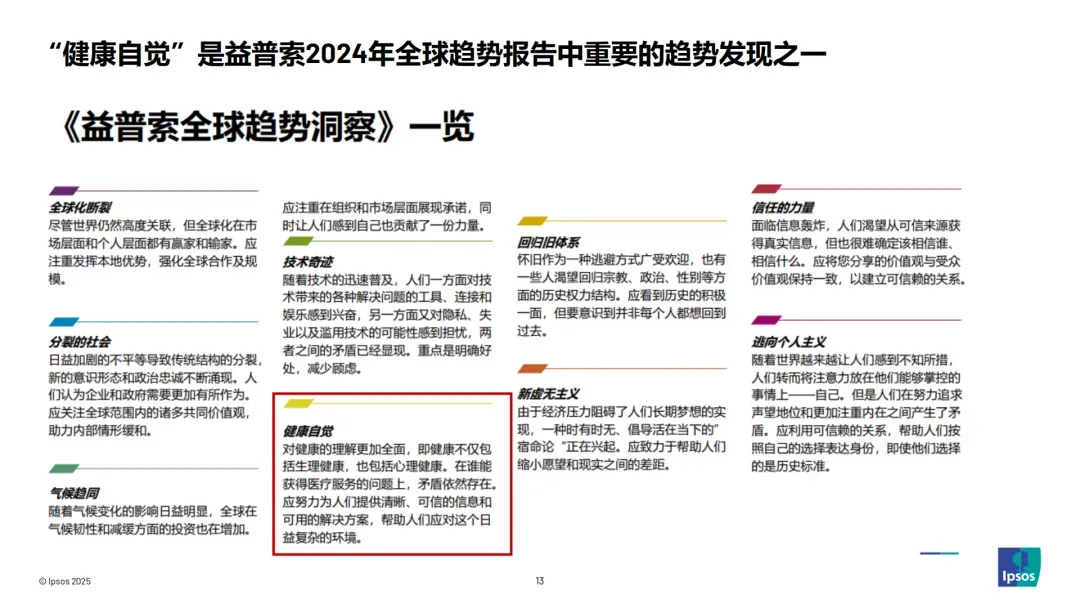 “健康自觉”是益普索2024年全球趋势报告中重要的趋势发现之一

《益普索全球趋势洞察》一览

全球化断裂
尽管世界仍然高度关联，但全球化在市场层面和个人层面都有赢家和输家。应注重发挥本地优势，强化全球合作及规模。

分裂的社会
日益加剧的不平等导致传统结构的分裂，新的意识形态和政治忠诚不断涌现。人们认为企业和政府需要更加有所作为。应关注全球范围内的诸多共同价值观，助力内部情形缓和。

气候趋同
随着气候变化的影响日益明显，全球在气候韧性和减缓方面的投资也在增加。

应注重在组织和市场层面展现承诺，同时让人们感到自己也贡献了一份力量。

技术奇迹
随着技术的迅速普及，人们一方面对技术带来的各种解决问题的工具、连接和娱乐感到兴奋，另一方面又对隐私、失业以及滥用技术的可能性感到担忧，两者之间的矛盾已经显现。重点是明确好处，减少顾虑。

健康自觉
对健康的理解更加全面，即健康不仅包括生理健康，也包括心理健康。在谁能获得医疗服务的问题上，矛盾依然存在。应努力为人们提供清晰、可信的信息和可用的解决方案，帮助人们应对这个日益复杂的环境。

回归旧体系
怀旧作为一种逃避方式广受欢迎，也有一些人渴望回归宗教、政治、性别等方面的历史权力结构。应看到历史的积极一面，但要意识到并非每个人都想回到过去。

新虚无主义
由于经济压力阻碍了人们长期梦想的实现，一种时有时无、倡导活在当下的”宿命论“正在兴起。应致力于帮助人们缩小愿望和现实之间的差距。

信任的力量
面临信息轰炸，人们渴望从可信来源获得真实信息，但也很难确定该相信谁、相信什么。应将您分享的价值观与受众价值观保持一致，以建立可信赖的关系。

逃向个人主义
随着世界越来越让人们感到不知所措，人们转而将注意力放在他们能够掌控的事情上——自己。但是人们在努力追求声望地位和更加注重内在之间产生了矛盾。应利用可信赖的关系，帮助人们按照自己的选择表达身份，即使他们选择的是历史标准。

© Ipsos 2025
13
Ipsos